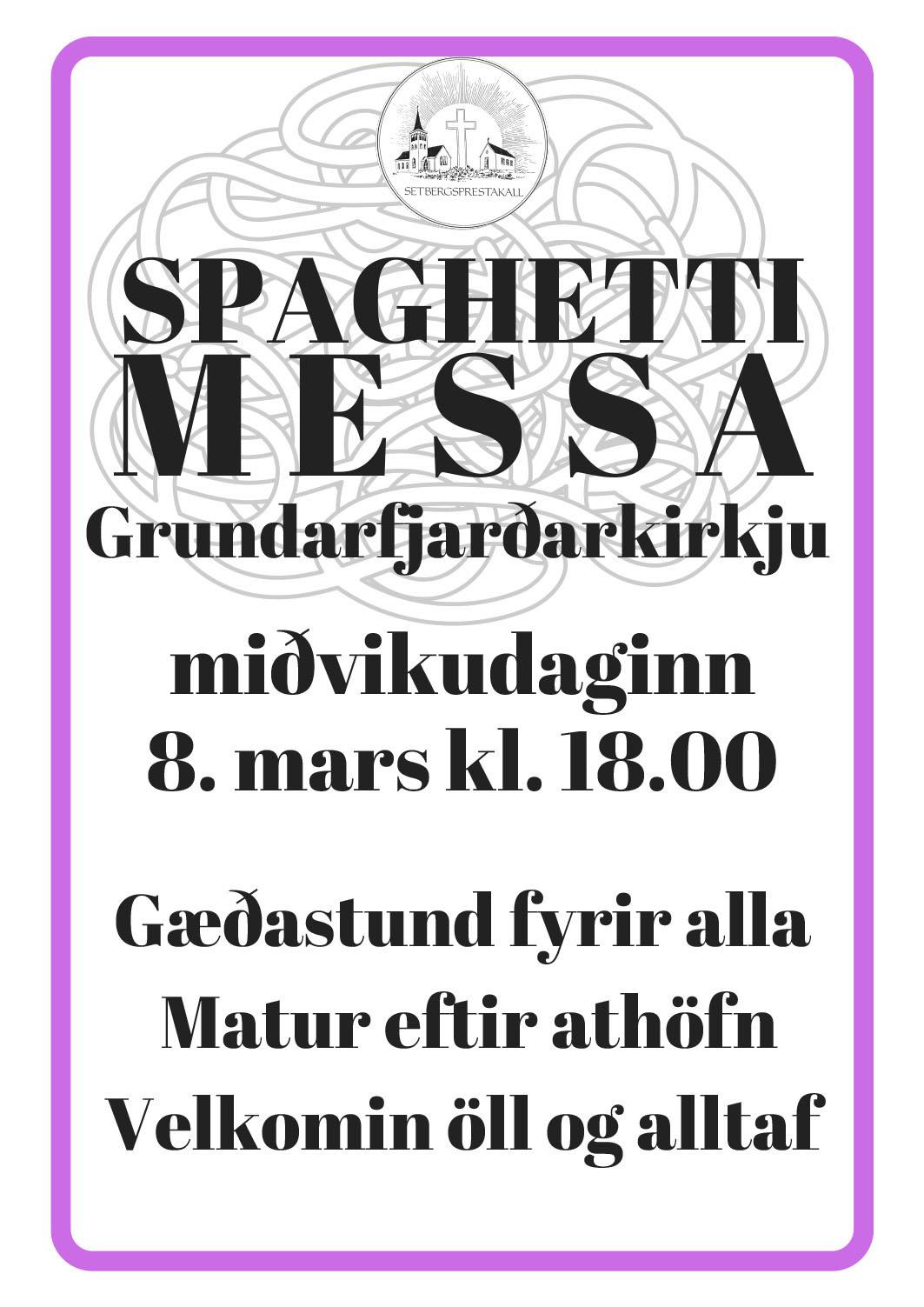 SETBERGSPRESTAKALL

SPAGHETTI
MESSA
Grundarfjarðarkirkju

miðvikudaginn
8. mars kl. 18.00

Gæðastund fyrir alla
Matur eftir athöfn
Velkomin öll og alltaf